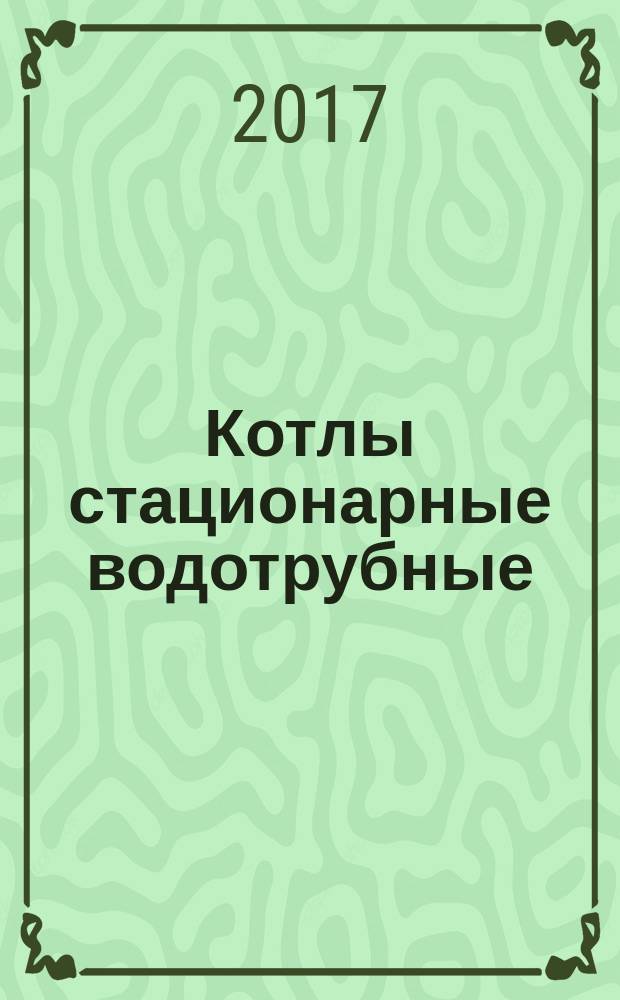 2017

Котлы стационарные водотрубные